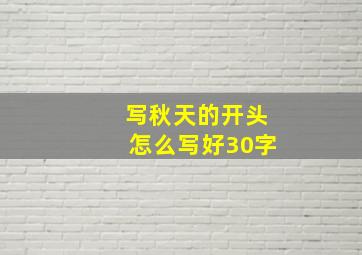 写秋天的开头
怎么写好30字